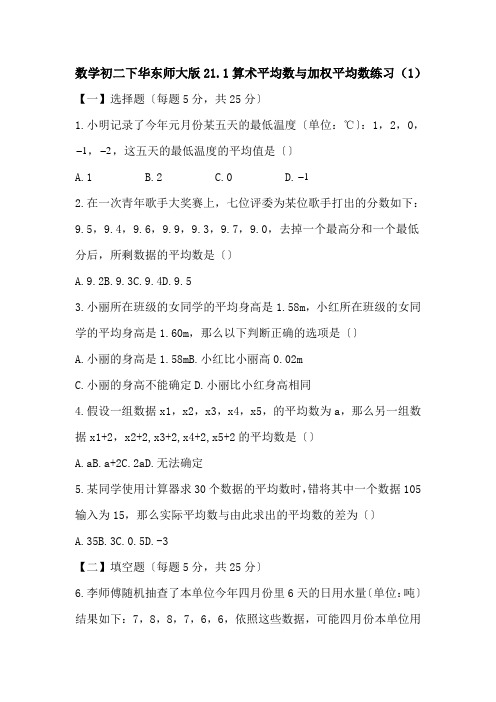 数学初二下华东师大版21.1算术平均数与加权平均数练习（1）

【一】选择题〔每题5分，共25分〕

1.小明记录了今年元月份某五天的最低温度〔单位：℃〕：1，2，0，−1，−2，这五天的最低温度的平均值是〔〕

A.1　　B.2　　C.0　　D.−1

2.在一次青年歌手大奖赛上，七位评委为某位歌手打出的分数如下：9.5，9.4，9.6，9.9，9.3，9.7，9.0，去掉一个最高分和一个最低分后，所剩数据的平均数是〔〕

A.9.2B.9.3C.9.4D.9.5

3.小丽所在班级的女同学的平均身高是1.58m，小红所在班级的女同学的平均身高是1.60m，那么以下判断正确的选项是〔〕

A.小丽的身高是1.58mB.小红比小丽高0.02m

C.小丽的身高不能确定D.小丽比小红身高相同

4.假设一组数据x1，x2，x3，x4，x5，的平均数为a，那么另一组数据x1+2，x2+2,x3+2,x4+2,x5+2的平均数是〔〕

A.aB.a+2C.2aD.无法确定

5.某同学使用计算器求30个数据的平均数时，错将其中一个数据105输入为15，那么实际平均数与由此求出的平均数的差为〔〕

A.35B.3C.0.5D.−3

【二】填空题〔每题5分，共25分〕

6.李师傅随机抽查了本单位今年四月份里6天的日用水量〔单位:吨〕结果如下：7，8，8，7，6，6，依照这些数据，可能四月份本单位用